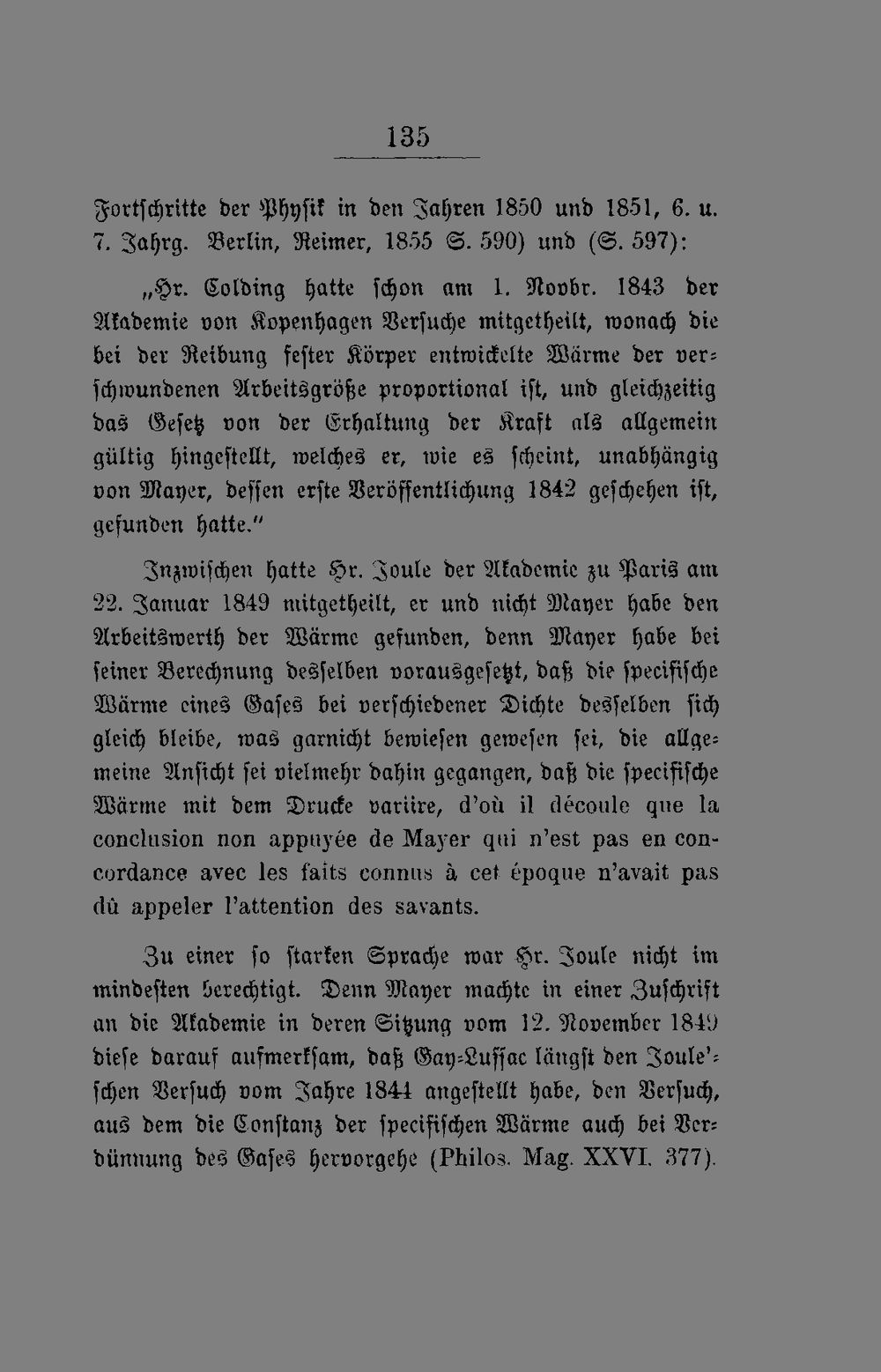 135

Fortschritte der Physik in den Jahren 1850 und 1851, 6. u. 7. Jahrg. Berlin, Reimer, 1855 S. 590) und (S. 597):

„Hr. Colding hatte schon am 1. Novbr. 1843 der Akademie von Kopenhagen Versuche mitgetheilt, wonach die bei der Reibung fester Körper entwickelte Wärme der verschwundenen Arbeitsgröße proportional ist, und gleichzeitig das Gesetz von der Erhaltung der Kraft als allgemein gültig hingestellt, welches er, wie es scheint, unabhängig von Mayer, dessen erste Veröffentlichung 1842 geschehen ist, gefunden hatte."

Inzwischen hatte Hr. Joule der Akademie zu Paris am 22. Januar 1849 mitgetheilt, er und nicht Mayer habe den Arbeitswerth der Wärme gefunden, denn Mayer habe bei seiner Berechnung desselben vorausgesetzt, daß die specifische Wärme eines Gases bei verschiedener Dichte desselben sich gleich bleibe, was garnicht bewiesen gewesen sei, die allgemeine Ansicht sei vielmehr dahin gegangen, daß die specifische Wärme mit dem Drucke variire, d'où il découle que la conclusion non appuyée de Mayer qui n'est pas en concordance avec les faits connus à cet époque n'avait pas dû appeler l'attention des savants.

Zu einer so starken Sprache war Hr. Joule nicht im mindesten berechtigt. Denn Mayer machte in einer Zuschrift an die Akademie in deren Sitzung vom 12. November 1849 diese darauf aufmerksam, daß Gay-Lussac längst den Joule'schen Versuch vom Jahre 1844 angestellt habe, den Versuch, aus dem die Constanz der specifischen Wärme auch bei Verdünnung des Gases hervorgehe (Philos. Mag. XXVI. 377).